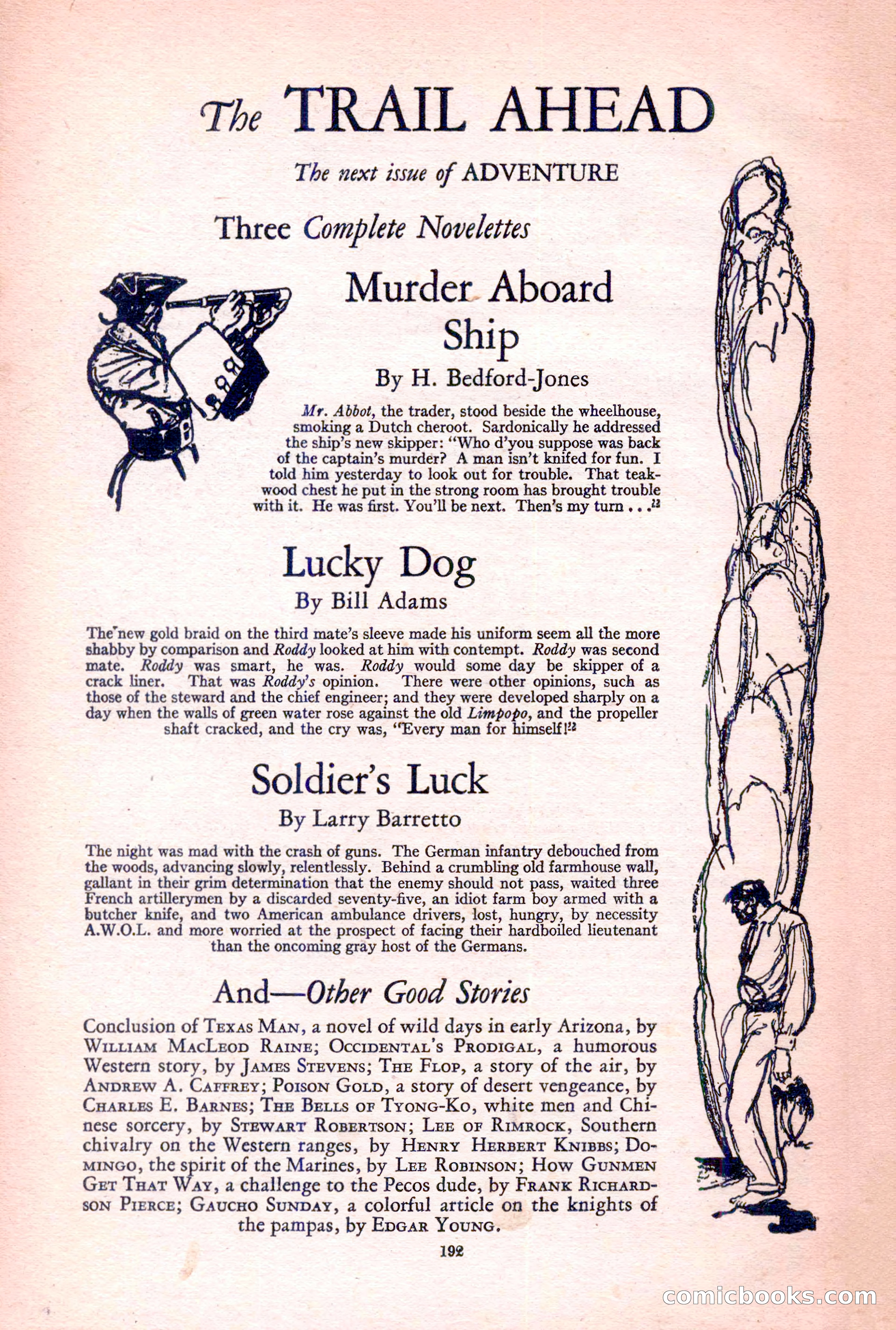 The TRAIL AHEAD

The next issue of ADVENTURE

Three Complete Novelettes

Murder Aboard Ship

By H. Bedford-Jones

Mr. Abbot, the trader, stood beside the wheelhouse, smoking a Dutch cheroot. Sardonically he addressed the ship's new skipper: "Who d'you suppose was back of the captain's murder? A man isn't knifed for fun. I told him yesterday to look out for trouble. That teakwood chest he put in the strong room has brought trouble with it. He was first. You'll be next. Then's my turn . . ."

Lucky Dog

By Bill Adams

The new gold braid on the third mate's sleeve made his uniform seem all the more shabby by comparison and Roddy looked at him with contempt. Roddy was second mate. Roddy was smart, he was. Roddy would some day be skipper of a crack liner. That was Roddy's opinion. There were other opinions, such as those of the steward and the chief engineer; and they were developed sharply on a day when the walls of green water rose against the old Limpopo, and the propeller shaft cracked, and the cry was, "Every man for himself!"

Soldier's Luck

By Larry Barretto

The night was mad with the crash of guns. The German infantry debouched from the woods, advancing slowly, relentlessly. Behind a crumbling old farmhouse wall, gallant in their grim determination that the enemy should not pass, waited three French artillerymen by a discarded seventy-five, an idiot farm boy armed with a butcher knife, and two American ambulance drivers, lost, hungry, by necessity A.W.O.L. and more worried at the prospect of facing their hardboiled lieutenant than the oncoming gray host of the Germans.

And—Other Good Stories

Conclusion of TEXAS MAN, a novel of wild days in early Arizona, by WILLIAM MACLEOD RAINE; OCCIDENTAL'S PRODIGAL, a humorous Western story, by JAMES STEVENS; THE FLOP, a story of the air, by ANDREW A. CAFFREY; POISON GOLD, a story of desert vengeance, by CHARLES E. BARNES; THE BELLS OF TYONG-KO, white men and Chinese sorcery, by STEWART ROBERTSON; LEE OF RIMROCK, Southern chivalry on the Western ranges, by HENRY HERBERT KNIBBS; DOMINGO, the spirit of the Marines, by LEE ROBINSON; HOW GUNMEN GET THAT WAY, a challenge to the Pecos dude, by FRANK RICHARDSON PIERCE; GAUCHO SUNDAY, a colorful article on the knights of the pampas, by EDGAR YOUNG.

192

comicbooks.com